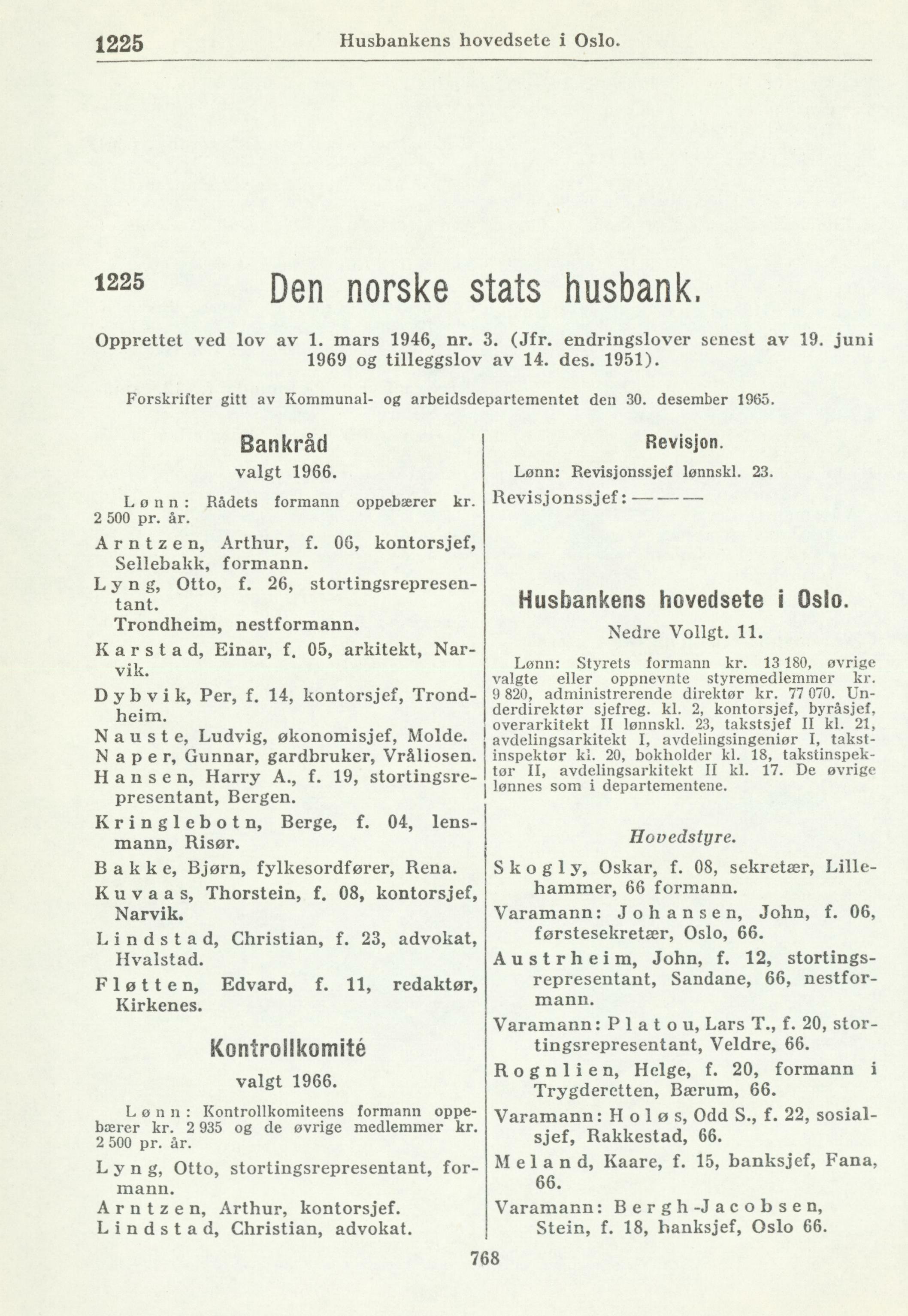 1225 Husbankens hovedsete i Oslo.

1225 Den norske stats husbank.

Opprettet ved lov av 1. mars 1946, nr. 3. (Jfr. endringslover senest av 19. juni 1969 og tilleggslov av 14. des. 1951).

Forskrifter gitt av Kommunal- og arbeidsdepartementet den 30. desember 1965.

Bankråd

valgt 1966.

Lønn: Rådets formann oppebærer kr. 2 500 pr. år.

Arntzen, Arthur, f. 06, kontorsjef, Sellebakk, formann.

Lyng, Otto, f. 26, stortingsrepresentant. Trondheim, nestformann.

Karstad, Einar, f. 05, arkitekt, Narvik.

Dybvik, Per, f. 14, kontorsjef, Trondheim.

Nauste, Ludvig, økonomisjef, Molde.

Naper, Gunnar, gardbruker, Vråliosen.

Hansen, Harry A., f. 19, stortingsrepresentant, Bergen.

Kringlebotn, Berge, f. 04, lensmann, Risør.

Bakke, Bjørn, fylkesordfører, Rena.

Kuvaas, Thorstein, f. 08, kontorsjef, Narvik.

Lindstad, Christian, f. 23, advokat, Hvalstad.

Fløtten, Edvard, f. 11, redaktør, Kirkenes.

Kontrollkomité

valgt 1966.

Lønn: Kontrollkomiteens formann oppebærer kr. 2 935 og de øvrige medlemmer kr. 2 500 pr. år.

Lyng, Otto, stortingsrepresentant, formann.

Arntzen, Arthur, kontorsjef.

Lindstad, Christian, advokat.

Revisjon.

Lønn: Revisjonssjef lønnskl. 23.

Revisjonssjef: — — —

Husbankens hovedsete i Oslo.

Nedre Vollgt. 11.

Lønn: Styrets formann kr. 13 180, øvrige valgte eller oppnevnte styremedlemmer kr. 9 820, administrerende direktør kr. 77 070. Underdirektør sjefreg. kl. 2, kontorsjef, byråsjef, overarkitekt II lønnskl. 23, takstsjef II kl. 21, avdelingsarkitekt I, avdelingsingeniør I, takstinspektør kl. 20, bokholder kl. 18, takstinspektør II, avdelingsarkitekt II kl. 17. De øvrige lønnes som i departementene.

Hovedstyre.

Skogly, Oskar, f. 08, sekretær, Lillehammer, 66 formann.

Varamann: Johansen, John, f. 06, førstesekretær, Oslo, 66.

Austrheim, John, f. 12, stortingsrepresentant, Sandane, 66, nestformann.

Varamann: Platou, Lars T., f. 20, stortingsrepresentant, Veldre, 66.

Rognlien, Helge, f. 20, formann i Trygderetten, Bærum, 66.

Varamann: Holøs, Odd S., f. 22, sosialsjef, Rakkestad, 66.

Meland, Kaare, f. 15, banksjef, Fana, 66.

Varamann: Bergh-Jacobsen, Stein, f. 18, banksjef, Oslo 66.

768